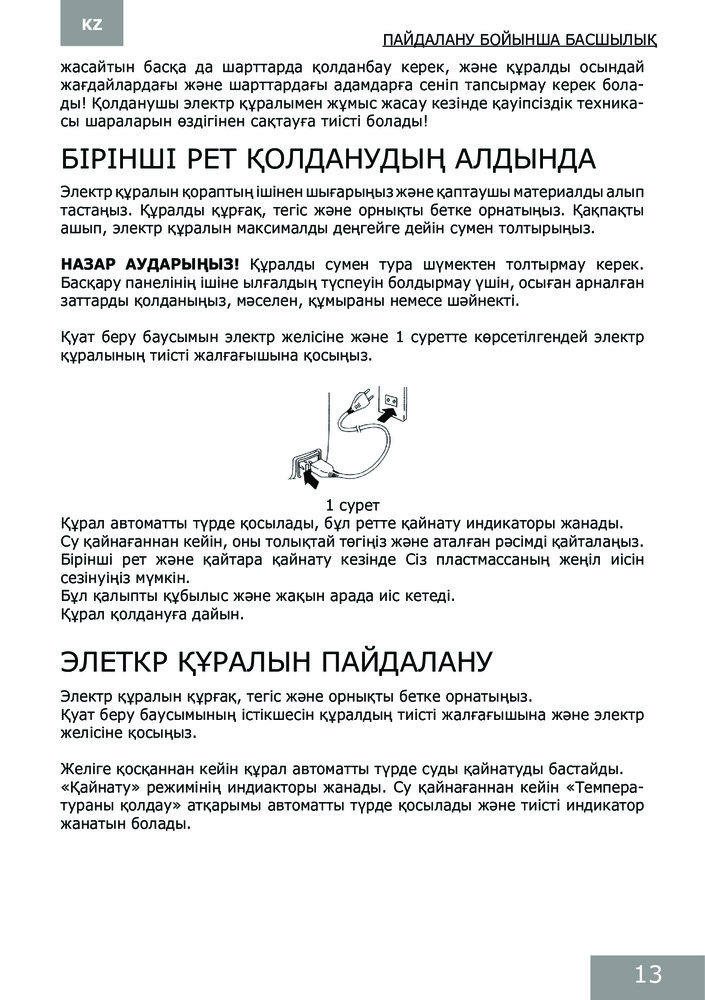 KZ

ПАЙДАЛАНУ БОЙЫНША БАСШЫЛЫҚ

жасайтын басқа да шарттарда қолданбау керек, және құралды осындай жағдайлардағы және шарттардағы адамдарға сеніп тапсырмау керек болады! Қолданушы электр құралымен жұмыс жасау кезінде қауіпсіздік техникасы шараларын өздігінен сақтауға тиісті болады!

БІРІНШІ РЕТ ҚОЛДАНУДЫҢ АЛДЫНДА

Электр құралын қораптың ішінен шығарыңыз және қаптаушы материалды алып тастаңыз. Құралды құрғақ, тегіс және орнықты бетке орнатыңыз. Қақпақты ашып, электр құралын максималды деңгейге дейін сумен толтырыңыз.

НАЗАР АУДАРЫҢЫЗ! Құралды сумен тура шүмектен толтырмау керек. Басқару панелінің ішіне ылғалдың түспеуін болдырмау үшін, осыған арналған заттарды қолданыңыз, мәселен, құмыраны немесе шәйнекті.

Қуат беру баусымын электр желісіне және 1 суретте көрсетілгендей электр құралының тиісті жалғағышына қосыңыз.

1 сурет

Құрал автоматты түрде қосылады, бұл ретте қайнату индикаторы жанады.
Су қайнағаннан кейін, оны толықтай төгіңіз және аталған рәсімді қайталаңыз.
Бірінші рет және қайтара қайнату кезінде Сіз пластмассаның жеңіл иісін сезінуіңіз мүмкін.
Бұл қалыпты құбылыс және жақын арада иіс кетеді.
Құрал қолдануға дайын.

ЭЛЕТКР ҚҰРАЛЫН ПАЙДАЛАНУ

Электр құралын құрғақ, тегіс және орнықты бетке орнатыңыз.
Қуат беру баусымының істікшесін құралдың тиісті жалғағышына және электр желісіне қосыңыз.

Желіге қосқаннан кейін құрал автоматты түрде суды қайнатуды бастайды.
«Қайнату» режимінің индикаторы жанады. Су қайнағаннан кейін «Температураны қолдау» атқарымы автоматты түрде қосылады және тиісті индикатор жанатын болады.

13